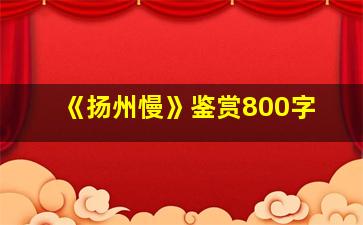 《扬州慢》鉴赏800字